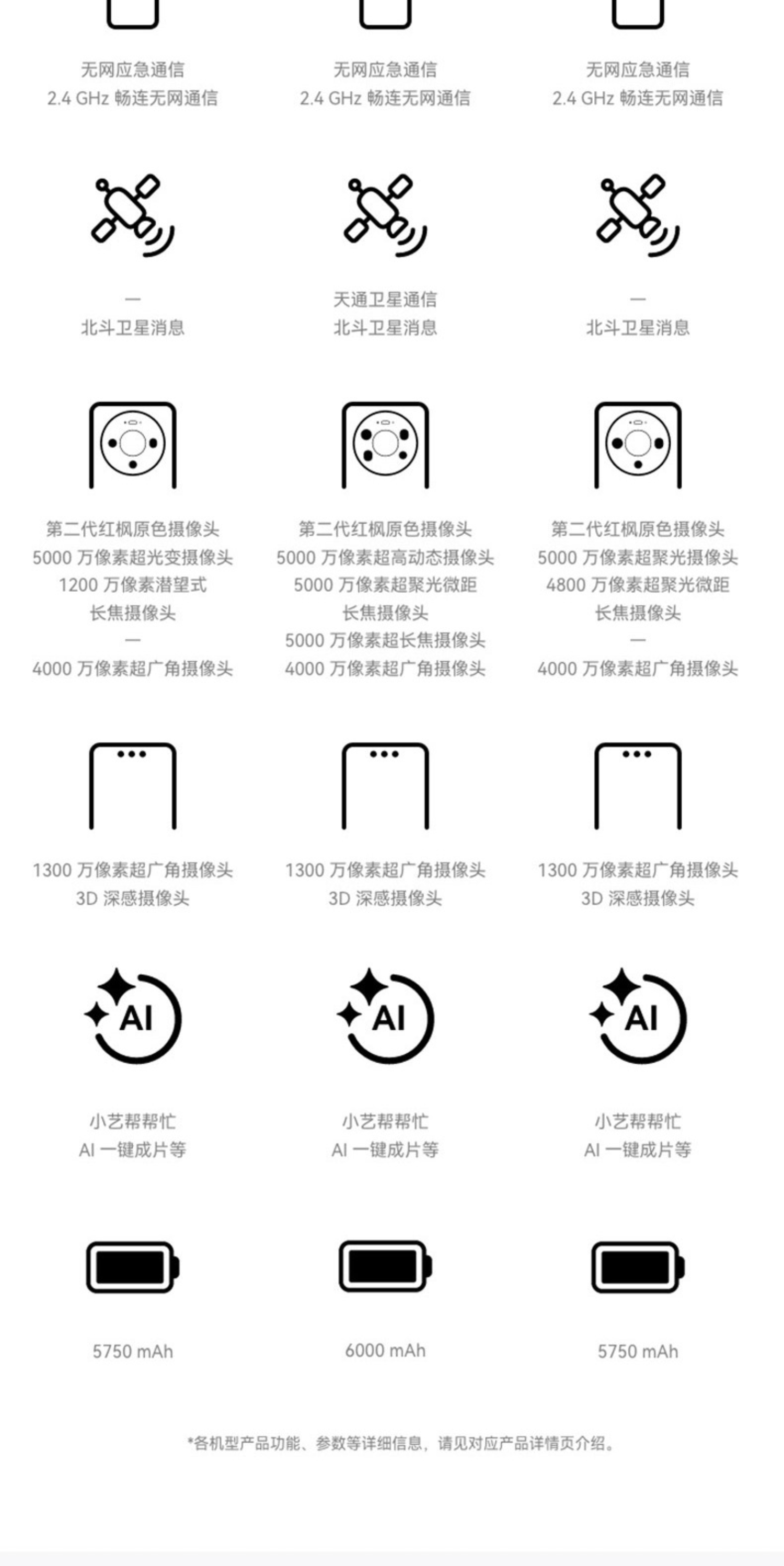 无网应急通信
2.4 GHz 畅连无网通信

—
北斗卫星消息

第二代红枫原色摄像头
5000 万像素超光变摄像头
1200 万像素潜望式
长焦摄像头
—
4000 万像素超广角摄像头

1300 万像素超广角摄像头
3D 深感摄像头

AI

小艺帮帮忙
AI 一键成片等

5750 mAh

无网应急通信
2.4 GHz 畅连无网通信

天通卫星通信
北斗卫星消息

第二代红枫原色摄像头
5000 万像素超高动态摄像头
5000 万像素超聚光微距
长焦摄像头
5000 万像素超长焦摄像头
4000 万像素超广角摄像头

1300 万像素超广角摄像头
3D 深感摄像头

AI

小艺帮帮忙
AI 一键成片等

6000 mAh

无网应急通信
2.4 GHz 畅连无网通信

—
北斗卫星消息

第二代红枫原色摄像头
5000 万像素超聚光摄像头
4800 万像素超聚光微距
长焦摄像头
—
4000 万像素超广角摄像头

1300 万像素超广角摄像头
3D 深感摄像头

AI

小艺帮帮忙
AI 一键成片等

5750 mAh

*各机型产品功能、参数等详细信息，请见对应产品详情页介绍。